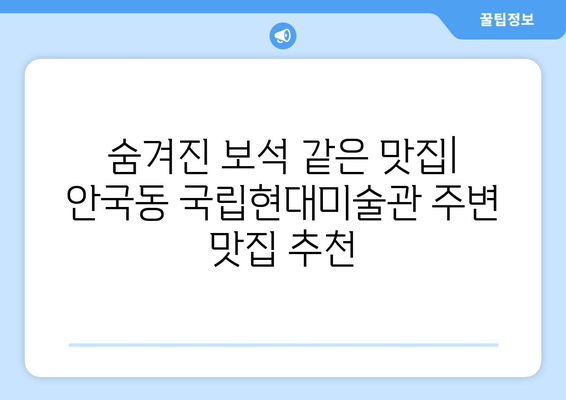 꿀팁정보

숨겨진 보석 같은 맛집| 안국동 국립현대미술관 주변 맛집 추천